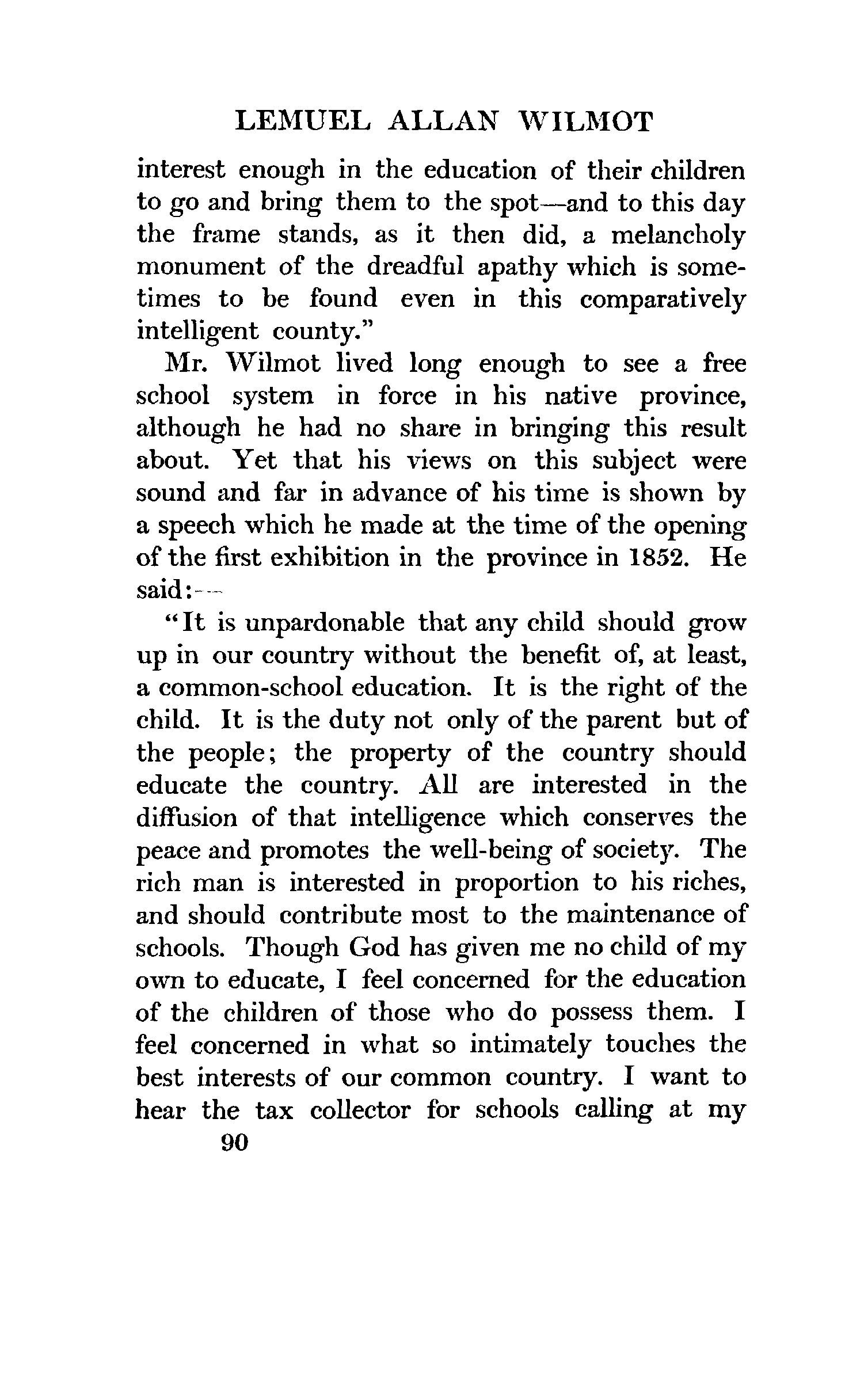 LEMUEL ALLAN WILMOT

interest enough in the education of their children to go and bring them to the spot—and to this day the frame stands, as it then did, a melancholy monument of the dreadful apathy which is sometimes to be found even in this comparatively intelligent county."

Mr. Wilmot lived long enough to see a free school system in force in his native province, although he had no share in bringing this result about. Yet that his views on this subject were sound and far in advance of his time is shown by a speech which he made at the time of the opening of the first exhibition in the province in 1852. He said:—

"It is unpardonable that any child should grow up in our country without the benefit of, at least, a common-school education. It is the right of the child. It is the duty not only of the parent but of the people; the property of the country should educate the country. All are interested in the diffusion of that intelligence which conserves the peace and promotes the well-being of society. The rich man is interested in proportion to his riches, and should contribute most to the maintenance of schools. Though God has given me no child of my own to educate, I feel concerned for the education of the children of those who do possess them. I feel concerned in what so intimately touches the best interests of our common country. I want to hear the tax collector for schools calling at my

90